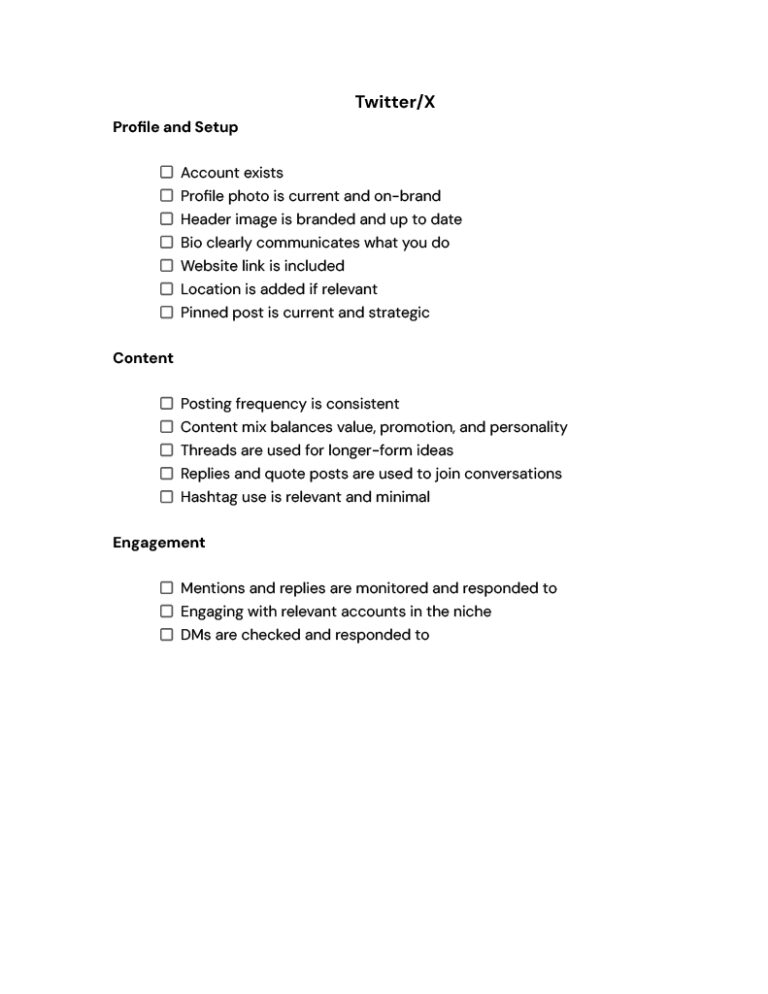 Twitter/X

Profile and Setup

☐ Account exists
☐ Profile photo is current and on-brand
☐ Header image is branded and up to date
☐ Bio clearly communicates what you do
☐ Website link is included
☐ Location is added if relevant
☐ Pinned post is current and strategic

Content

☐ Posting frequency is consistent
☐ Content mix balances value, promotion, and personality
☐ Threads are used for longer-form ideas
☐ Replies and quote posts are used to join conversations
☐ Hashtag use is relevant and minimal

Engagement

☐ Mentions and replies are monitored and responded to
☐ Engaging with relevant accounts in the niche
☐ DMs are checked and responded to